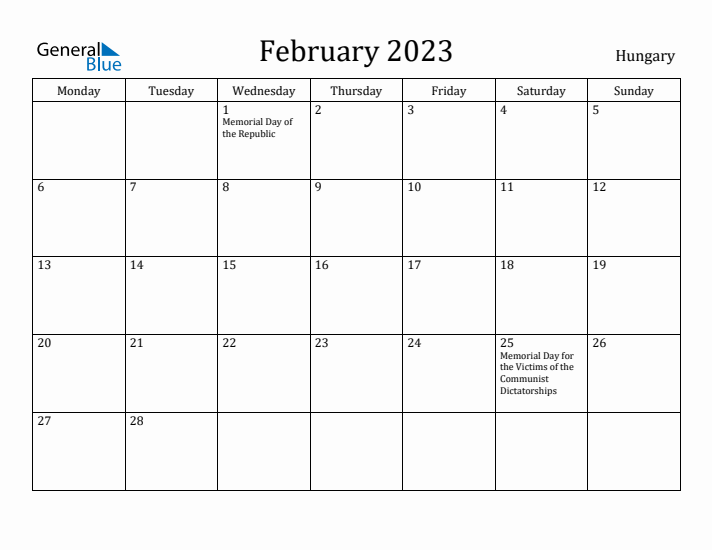 General Blue

February 2023

Hungary

| Monday | Tuesday | Wednesday | Thursday | Friday | Saturday | Sunday |
|---|---|---|---|---|---|---|
| | | 1 Memorial Day of the Republic | 2 | 3 | 4 | 5 |
| 6 | 7 | 8 | 9 | 10 | 11 | 12 |
| 13 | 14 | 15 | 16 | 17 | 18 | 19 |
| 20 | 21 | 22 | 23 | 24 | 25 Memorial Day for the Victims of the Communist Dictatorships | 26 |
| 27 | 28 | | | | | |